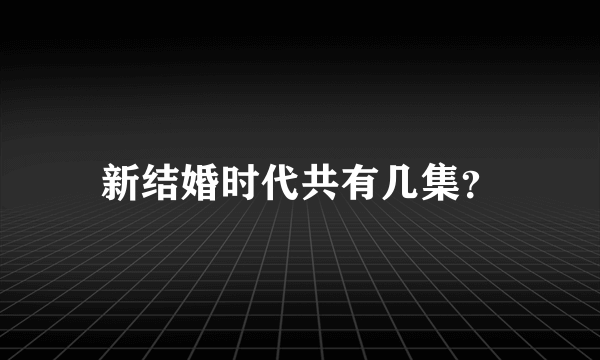 新结婚时代共有几集?